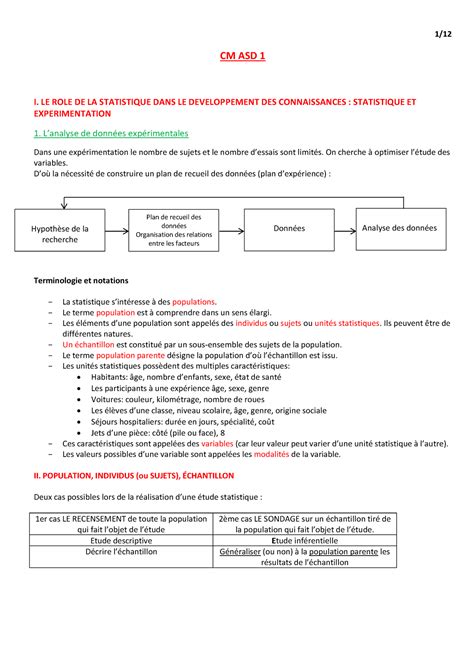 1/12

CM ASD 1

I. LE ROLE DE LA STATISTIQUE DANS LE DEVELOPPEMENT DES CONNAISSANCES : STATISTIQUE ET EXPERIMENTATION

1. L'analyse de données expérimentales

Dans une expérimentation le nombre de sujets et le nombre d'essais sont limités. On cherche à optimiser l'étude des variables.
D'où la nécessité de construire un plan de recueil des données (plan d'expérience) :

Hypothèse de la recherche

Plan de recueil des données Organisation des relations entre les facteurs

Données

Analyse des données

Terminologie et notations

– La statistique s'intéresse à des populations.
– Le terme population est à comprendre dans un sens élargi.
– Les éléments d'une population sont appelés des individus ou sujets ou unités statistiques. Ils peuvent être de différentes natures.
– Un échantillon est constitué par un sous-ensemble des sujets de la population.
– Le terme population parente désigne la population d'où l'échantillon est issu.
– Les unités statistiques possèdent des multiples caractéristiques:
• Habitants: âge, nombre d'enfants, sexe, état de santé
• Les participants à une expérience âge, sexe, genre
• Voitures: couleur, kilométrage, nombre de roues
• Les élèves d'une classe, niveau scolaire, âge, genre, origine sociale
• Séjours hospitaliers: durée en jours, spécialité, coût
• Jets d'une pièce: côté (pile ou face), 8
– Ces caractéristiques sont appelées des variables (car leur valeur peut varier d'une unité statistique à l'autre).
– Les valeurs possibles d'une variable sont appelées les modalités de la variable.

II. POPULATION, INDIVIDUS (ou SUJETS), ÉCHANTILLON

Deux cas possibles lors de la réalisation d'une étude statistique :

| 1er cas LE RECENSEMENT de toute la population qui fait l'objet de l'étude | 2ème cas LE SONDAGE sur un échantillon tiré de la population qui fait l'objet de l'étude. |
|---|---|
| Etude descriptive | Etude inférentielle |
| Décrire l'échantillon | Généraliser (ou non) à la population parente les résultats de l'échantillon |